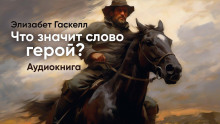 Элизабет Гаскелл
Что значит слово герой?
Аудиокнига